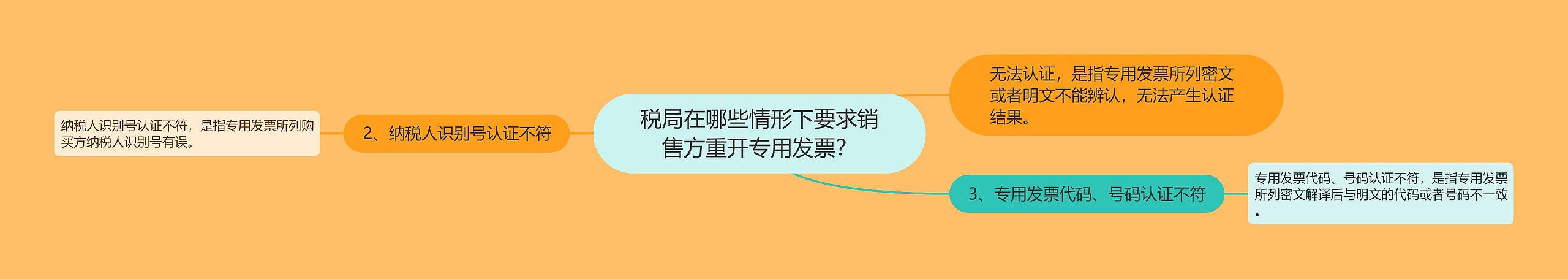 税局在哪些情形下要求销售方重开专用发票?

无法认证，是指专用发票所列密文或者明文不能辨认，无法产生认证结果。

2、纳税人识别号认证不符

纳税人识别号认证不符，是指专用发票所列购买方纳税人识别号有误。

3、专用发票代码、号码认证不符

专用发票代码、号码认证不符，是指专用发票所列密文解译后与明文的代码或者号码不一致。